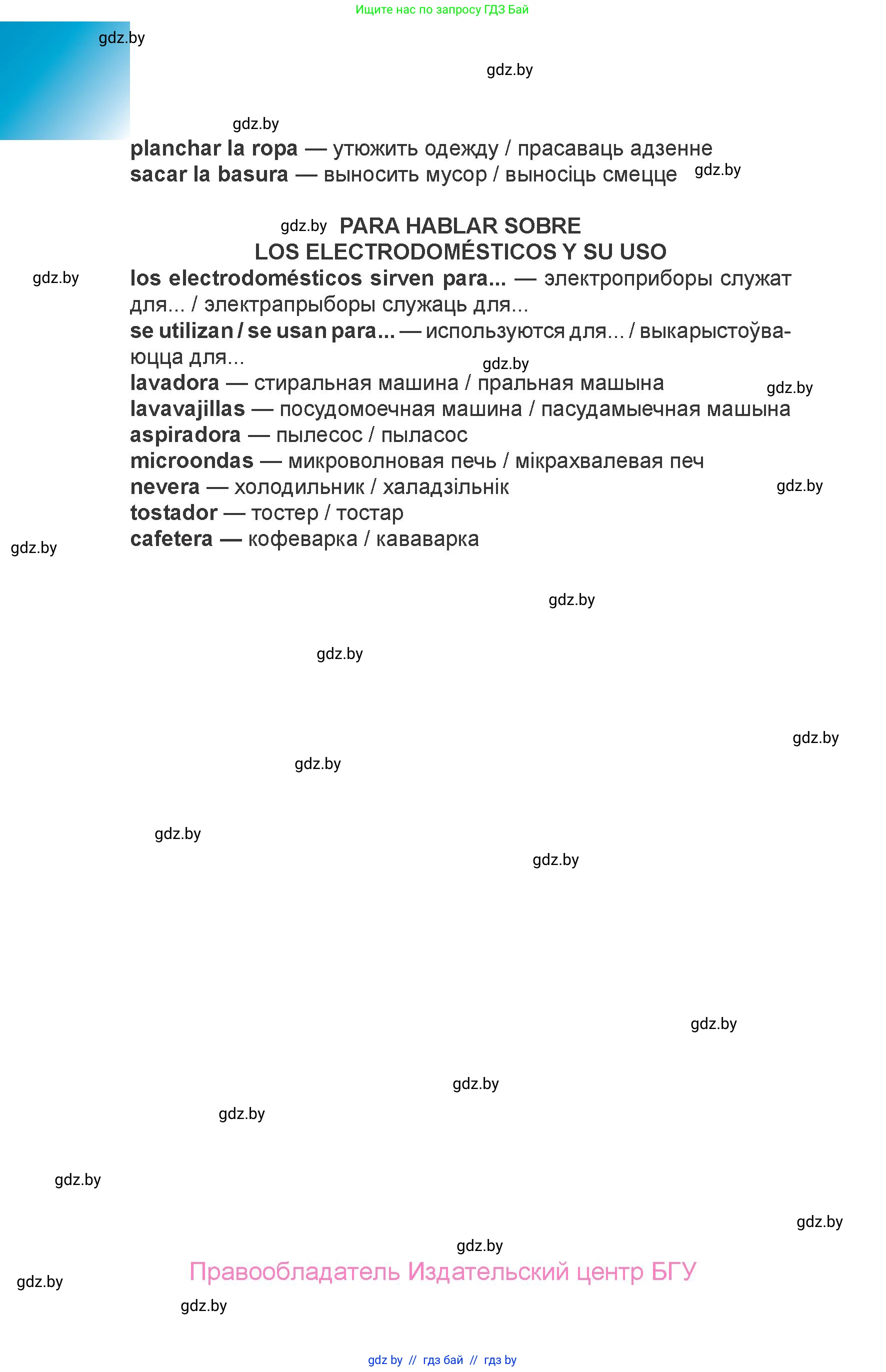 Ищите нас по запросу ГДЗ Бай

gdz.by

gdz.by

gdz.by

planchar la ropa — утюжить одежду / прасаваць адзенне
sacar la basura — выносить мусор / выносіць смецце

gdz.by

gdz.by PARA HABLAR SOBRE LOS ELECTRODOMÉSTICOS Y SU USO

gdz.by

los electrodomésticos sirven para... — электроприборы служат для... / электрапрыборы служаць для...
se utilizan / se usan para... — используются для... / выкарыстоўваюцца для...

gdz.by

lavadora — стиральная машина / пральная машына

gdz.by

lavavajillas — посудомоечная машина / пасудамыечная машына
aspiradora — пылесос / пыласос
microondas — микроволновая печь / мікрахвалевая печ
nevera — холодильник / халадзільнік

gdz.by

tostador — тостер / тостар
cafetera — кофеварка / кававарка

gdz.by

gdz.by

gdz.by

gdz.by

gdz.by

gdz.by

gdz.by

gdz.by

gdz.by

gdz.by

gdz.by

gdz.by

gdz.by

Правообладатель Издательский центр БГУ

gdz.by

gdz.by

gdz by // гдз бай // гдз by